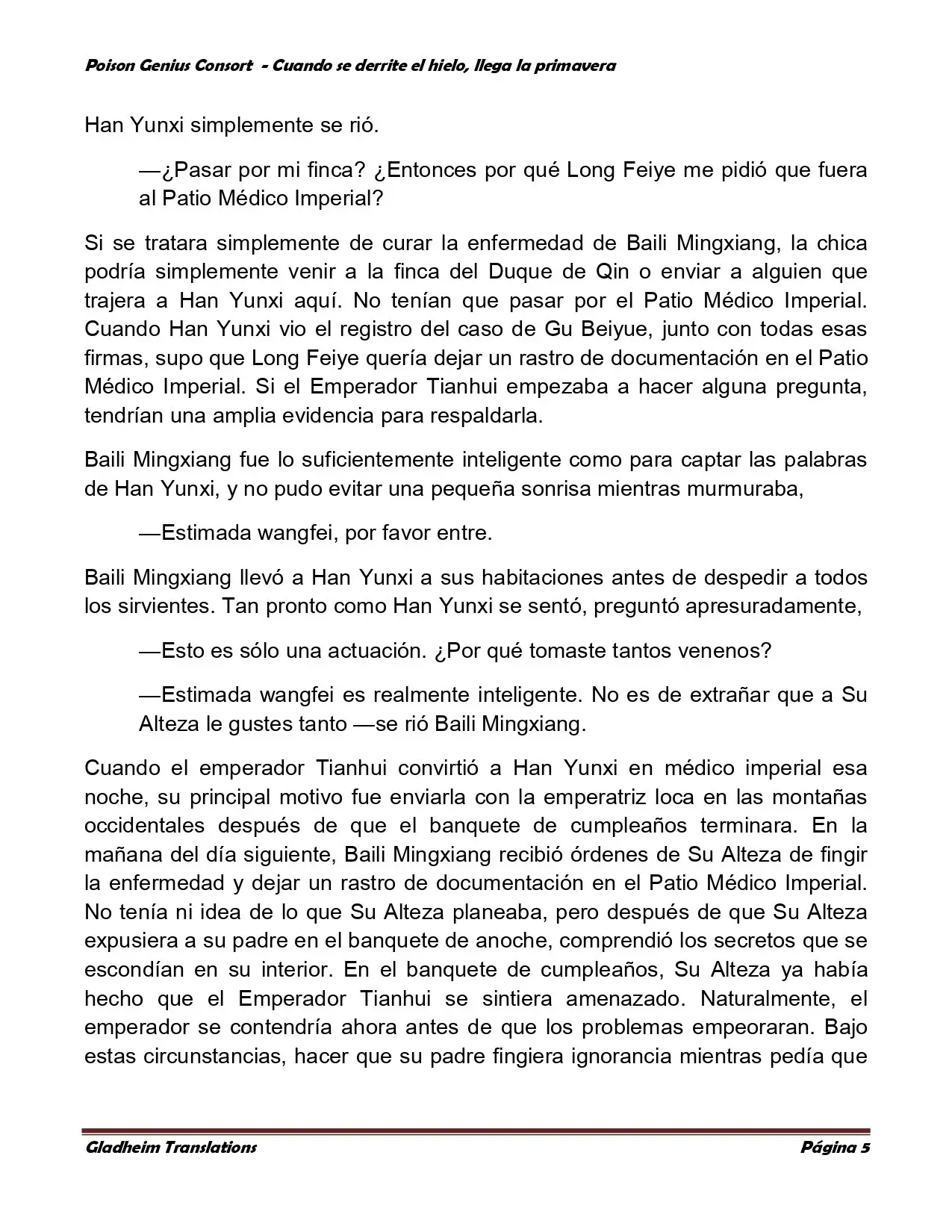 Poison Genius Consort - Cuando se derrite el hielo, llega la primavera

Han Yunxi simplemente se rió.

—¿Pasar por mi finca? ¿Entonces por qué Long Feiye me pidió que fuera al Patio Médico Imperial?

Si se tratara simplemente de curar la enfermedad de Baili Mingxiang, la chica podría simplemente venir a la finca del Duque de Qin o enviar a alguien que trajera a Han Yunxi aquí. No tenían que pasar por el Patio Médico Imperial. Cuando Han Yunxi vio el registro del caso de Gu Beiyue, junto con todas esas firmas, supo que Long Feiye quería dejar un rastro de documentación en el Patio Médico Imperial. Si el Emperador Tianhui empezaba a hacer alguna pregunta, tendrían una amplia evidencia para respaldarla.

Baili Mingxiang fue lo suficientemente inteligente como para captar las palabras de Han Yunxi, y no pudo evitar una pequeña sonrisa mientras murmuraba,

—Estimada wangfei, por favor entre.

Baili Mingxiang llevó a Han Yunxi a sus habitaciones antes de despedir a todos los sirvientes. Tan pronto como Han Yunxi se sentó, preguntó apresuradamente,

—Esto es sólo una actuación. ¿Por qué tomaste tantos venenos?

—Estimada wangfei es realmente inteligente. No es de extrañar que a Su Alteza le gustes tanto —se rió Baili Mingxiang.

Cuando el emperador Tianhui convirtió a Han Yunxi en médico imperial esa noche, su principal motivo fue enviarla con la emperatriz loca en las montañas occidentales después de que el banquete de cumpleaños terminara. En la mañana del día siguiente, Baili Mingxiang recibió órdenes de Su Alteza de fingir la enfermedad y dejar un rastro de documentación en el Patio Médico Imperial. No tenía ni idea de lo que Su Alteza planeaba, pero después de que Su Alteza expusiera a su padre en el banquete de anoche, comprendió los secretos que se escondían en su interior. En el banquete de cumpleaños, Su Alteza ya había hecho que el Emperador Tianhui se sintiera amenazado. Naturalmente, el emperador se contendría ahora antes de que los problemas empeoraran. Bajo estas circunstancias, hacer que su padre fingiera ignorancia mientras pedía que

Gladheim Translations

Página 5